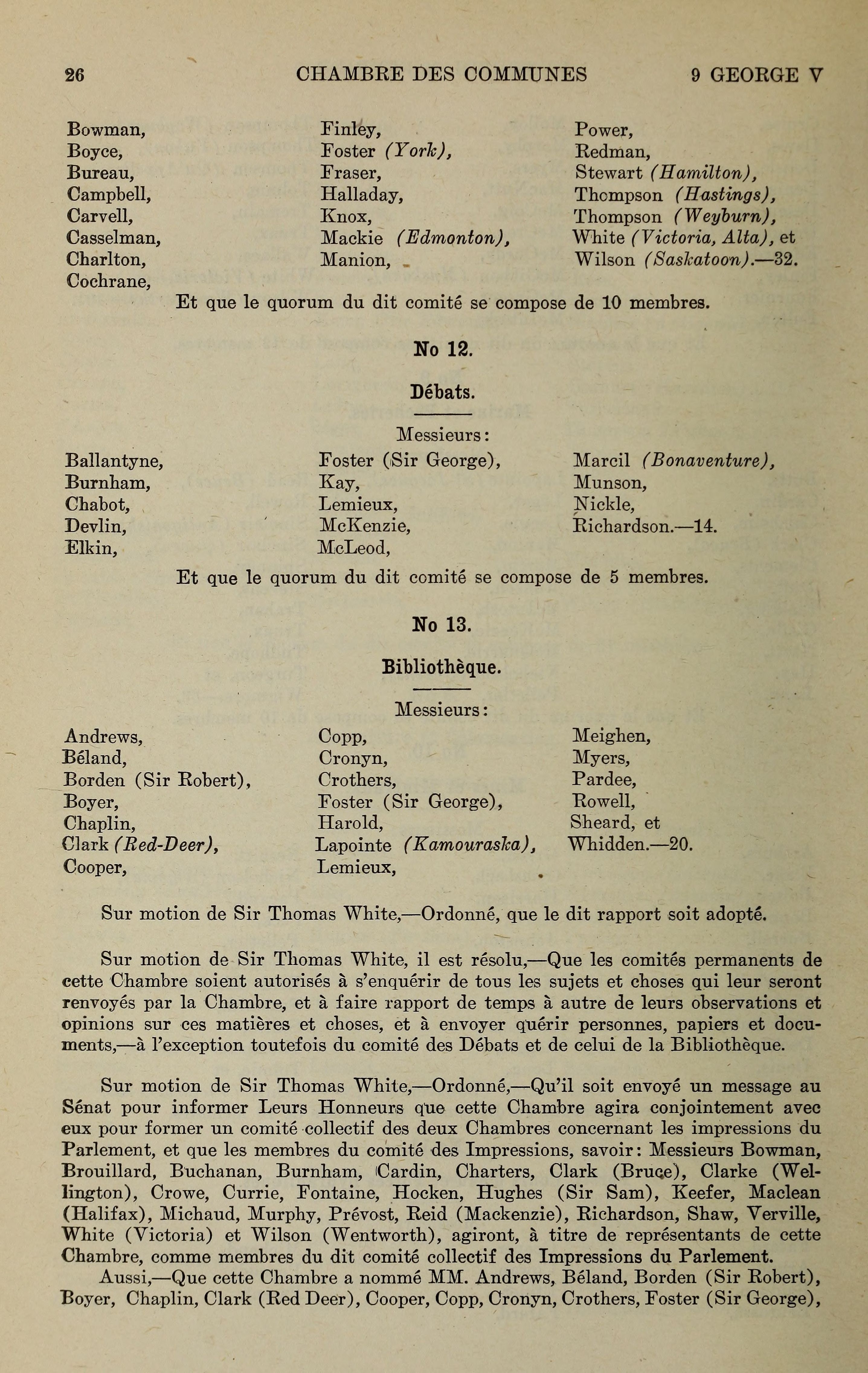 26 CHAMBRE DES COMMUNES 9 GEORGE V

Bowman,
Boyce,
Bureau,
Campbell,
Carvell,
Casselman,
Charlton,
Cochrane,

Finley,
Foster (York),
Fraser,
Halladay,
Knox,
Mackie (Edmonton),
Manion,

Power,
Redman,
Stewart (Hamilton),
Thompson (Hastings),
Thompson (Weyburn),
White (Victoria, Alta), et
Wilson (Saskatoon).—32.

Et que le quorum du dit comité se compose de 10 membres.

No 12.

Débats.

Messieurs:

Ballantyne,
Burnham,
Chabot,
Devlin,
Elkin,

Foster (Sir George),
Kay,
Lemieux,
McKenzie,
McLeod,

Marcil (Bonaventure),
Munson,
Nickle,
Richardson.—14.

Et que le quorum du dit comité se compose de 5 membres.

No 13.

Bibliothèque.

Messieurs:

Andrews,
Béland,
Borden (Sir Robert),
Boyer,
Chaplin,
Clark (Red-Deer),
Cooper,

Copp,
Cronyn,
Crothers,
Foster (Sir George),
Harold,
Lapointe (Kamouraska),
Lemieux,

Meighen,
Myers,
Pardee,
Rowell,
Sheard, et
Whidden.—20.

Sur motion de Sir Thomas White,—Ordonné, que le dit rapport soit adopté.

Sur motion de Sir Thomas White, il est résolu,—Que les comités permanents de cette Chambre soient autorisés à s'enquérir de tous les sujets et choses qui leur seront renvoyés par la Chambre, et à faire rapport de temps à autre de leurs observations et opinions sur ces matières et choses, et à envoyer quérir personnes, papiers et documents,—à l'exception toutefois du comité des Débats et de celui de la Bibliothèque.

Sur motion de Sir Thomas White,—Ordonné,—Qu'il soit envoyé un message au Sénat pour informer Leurs Honneurs que cette Chambre agira conjointement avec eux pour former un comité collectif des deux Chambres concernant les impressions du Parlement, et que les membres du comité des Impressions, savoir: Messieurs Bowman, Brouillard, Buchanan, Burnham, Cardin, Charters, Clark (Bruce), Clarke (Wellington), Crowe, Currie, Fontaine, Hocken, Hughes (Sir Sam), Keefer, Maclean (Halifax), Michaud, Murphy, Prévost, Reid (Mackenzie), Richardson, Shaw, Verville, White (Victoria) et Wilson (Wentworth), agiront, à titre de représentants de cette Chambre, comme membres du dit comité collectif des Impressions du Parlement.

Aussi,—Que cette Chambre a nommé MM. Andrews, Béland, Borden (Sir Robert), Boyer, Chaplin, Clark (Red Deer), Cooper, Copp, Cronyn, Crothers, Foster (Sir George),